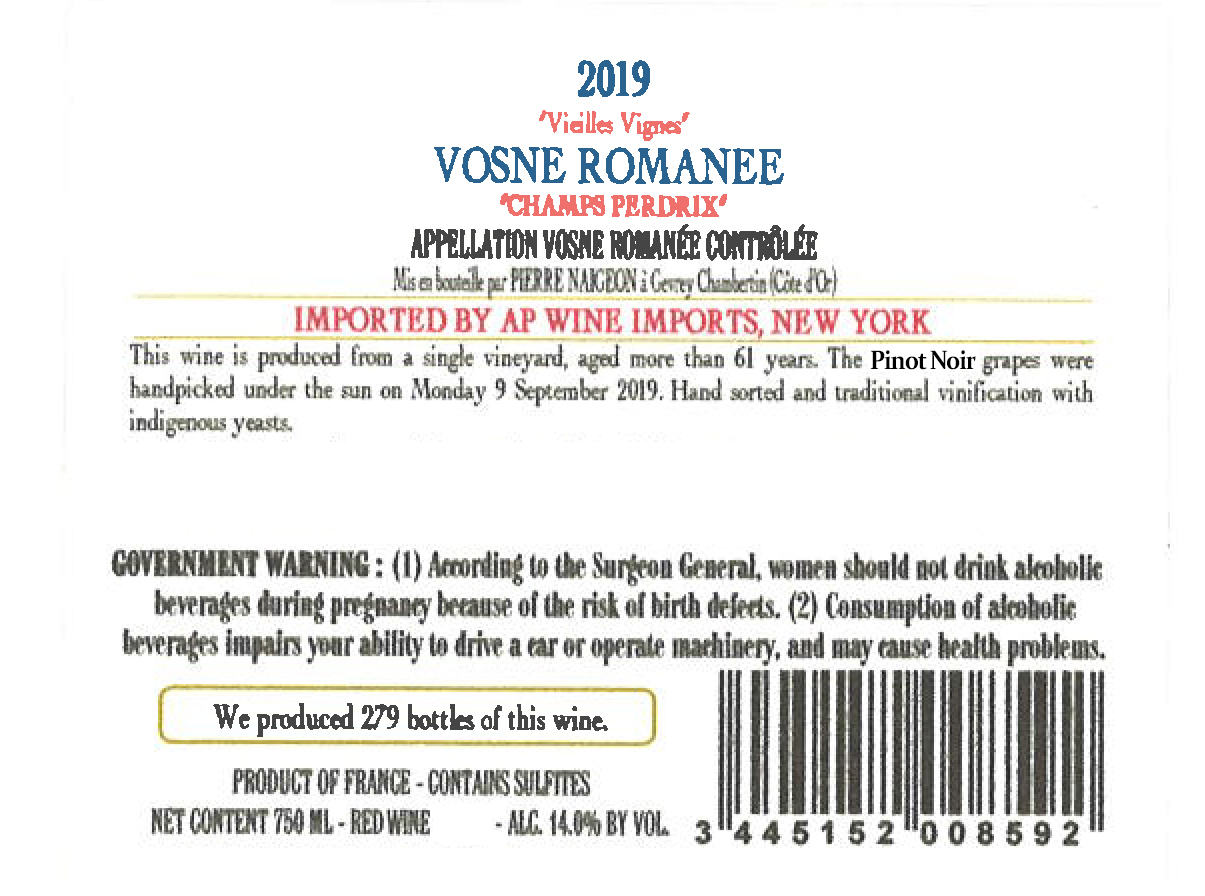 2019

'Vieilles Vignes'

VOSNE ROMANEE

'CHAMPS PERDRIX'

APPELLATION VOSNE ROMANÉE CONTRÔLÉE

Mis en bouteille par PIERRE NAIGEON à Gevrey Chambertin (Côte d'Or)

IMPORTED BY AP WINE IMPORTS, NEW YORK

This wine is produced from a single vineyard, aged more than 61 years. The Pinot Noir grapes were handpicked under the sun on Monday 9 September 2019. Hand sorted and traditional vinification with indigenous yeasts.

GOVERNMENT WARNING : (1) According to the Surgeon General, women should not drink alcoholic beverages during pregnancy because of the risk of birth defects. (2) Consumption of alcoholic beverages impairs your ability to drive a car or operate machinery, and may cause health problems.

We produced 279 bottles of this wine.

PRODUCT OF FRANCE - CONTAINS SULFITES
NET CONTENT 750 ML - RED WINE - ALC. 14.0% BY VOL.

3 445152 008592